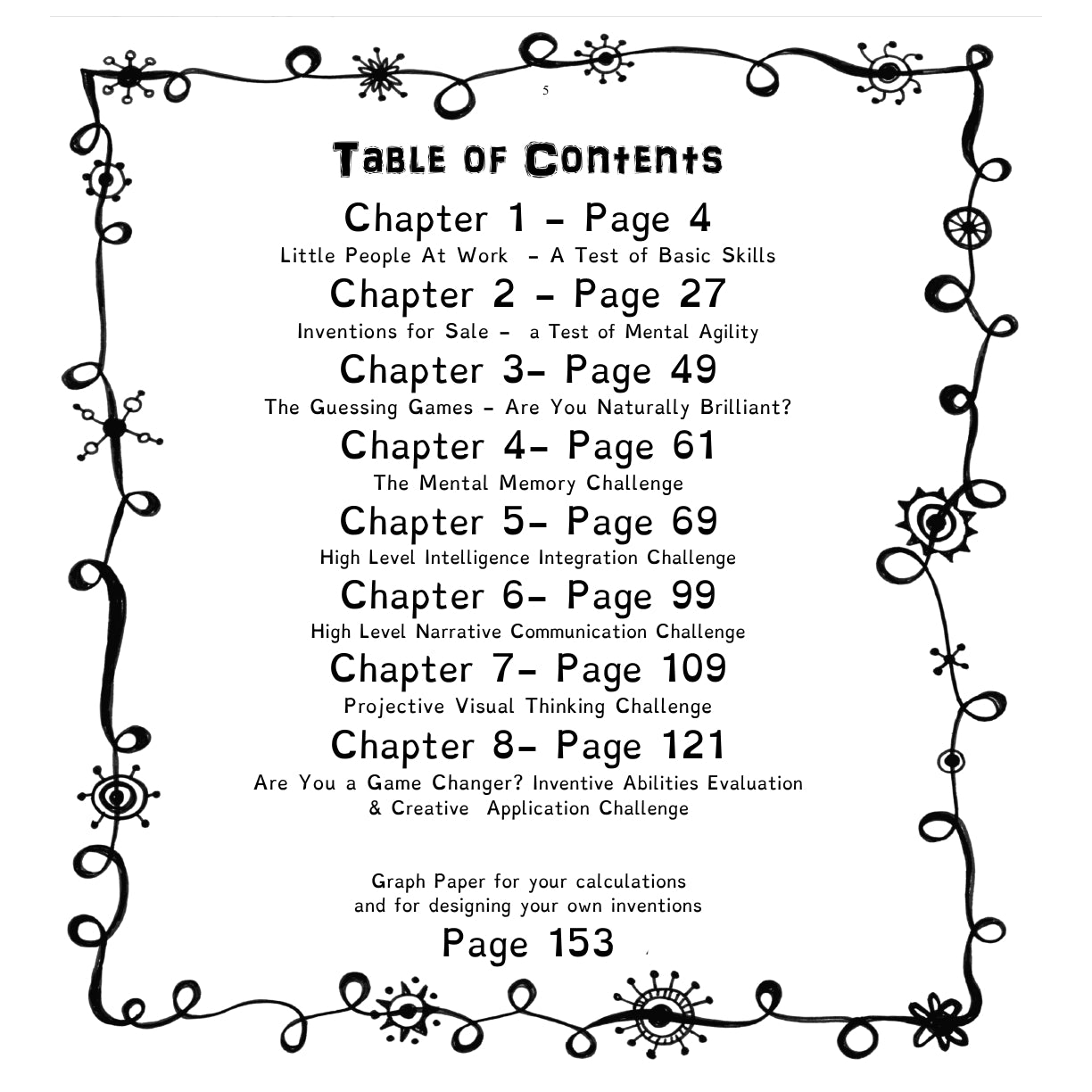 5

Table of Contents

Chapter 1 - Page 4
Little People At Work - A Test of Basic Skills

Chapter 2 - Page 27
Inventions for Sale - a Test of Mental Agility

Chapter 3- Page 49
The Guessing Games - Are You Naturally Brilliant?

Chapter 4- Page 61
The Mental Memory Challenge

Chapter 5- Page 69
High Level Intelligence Integration Challenge

Chapter 6- Page 99
High Level Narrative Communication Challenge

Chapter 7- Page 109
Projective Visual Thinking Challenge

Chapter 8- Page 121
Are You a Game Changer? Inventive Abilities Evaluation & Creative Application Challenge

Graph Paper for your calculations and for designing your own inventions

Page 153